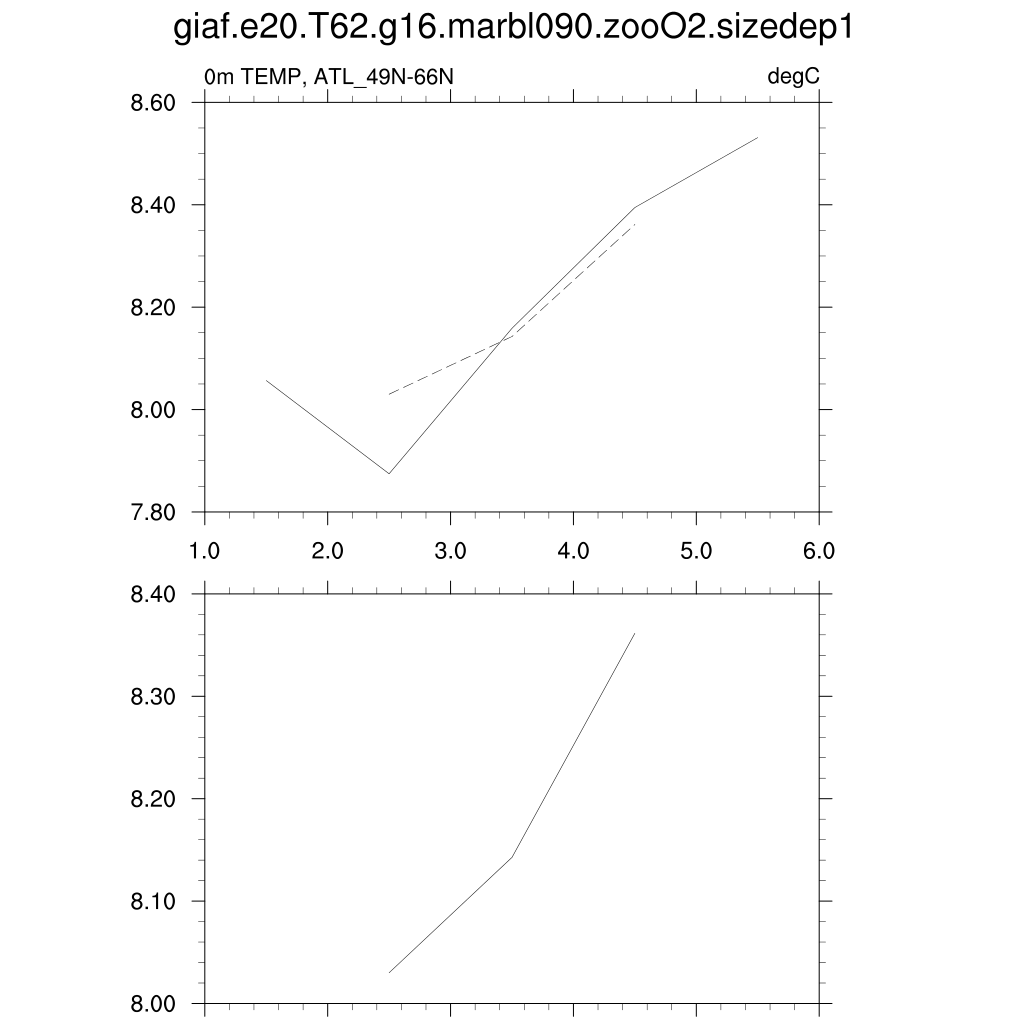 giaf.e20.T62.g16.marbl090.zooO2.sizedep1

0m TEMP, ATL_49N-66N

degC

8.60
8.40
8.20
8.00
7.80

1.0 2.0 3.0 4.0 5.0 6.0

8.40
8.30
8.20
8.10
8.00